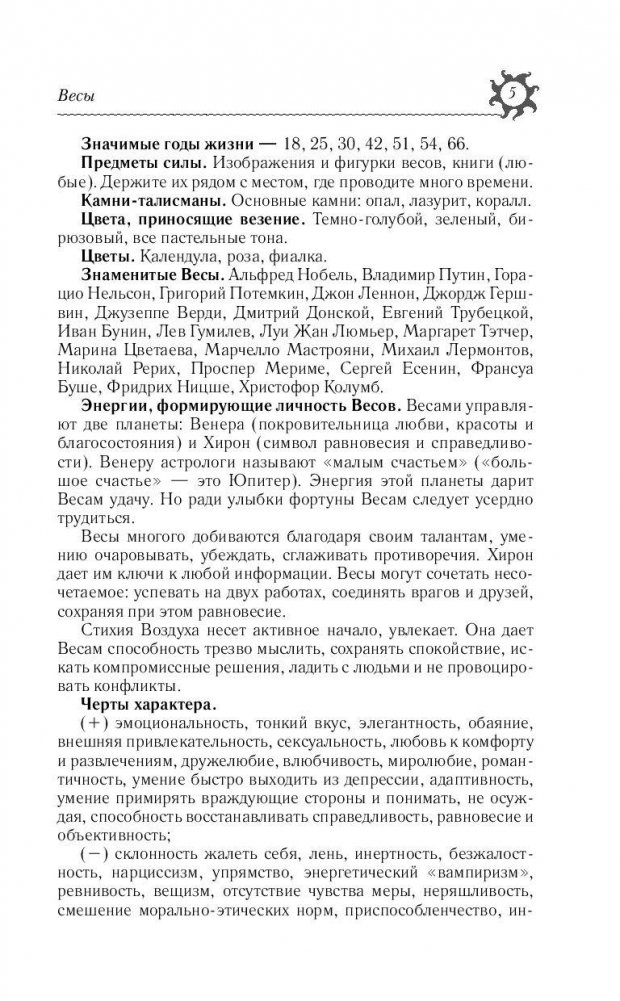 Весы

5

**Значимые годы жизни** — 18, 25, 30, 42, 51, 54, 66.

**Предметы силы.** Изображения и фигурки весов, книги (любые). Держите их рядом с местом, где проводите много времени.

**Камни-талисманы.** Основные камни: опал, лазурит, коралл.

**Цвета, приносящие везение.** Темно-голубой, зеленый, бирюзовый, все пастельные тона.

**Цветы.** Календула, роза, фиалка.

**Знаменитые Весы.** Альфред Нобель, Владимир Путин, Горацио Нельсон, Григорий Потемкин, Джон Леннон, Джордж Гершвин, Джузеппе Верди, Дмитрий Донской, Евгений Трубецкой, Иван Бунин, Лев Гумилев, Луи Жан Люмьер, Маргарет Тэтчер, Марина Цветаева, Марчелло Мастрояни, Михаил Лермонтов, Николай Рерих, Проспер Мериме, Сергей Есенин, Франсуа Буше, Фридрих Ницше, Христофор Колумб.

**Энергии, формирующие личность Весов.** Весами управляют две планеты: Венера (покровительница любви, красоты и благосостояния) и Хирон (символ равновесия и справедливости). Венеру астрологи называют «малым счастьем» («большое счастье» — это Юпитер). Энергия этой планеты дарит Весам удачу. Но ради улыбки фортуны Весам следует усердно трудиться.

Весы многого добиваются благодаря своим талантам, умению очаровывать, убеждать, сглаживать противоречия. Хирон дает им ключи к любой информации. Весы могут сочетать несочетаемое: успевать на двух работах, соединять врагов и друзей, сохраняя при этом равновесие.

Стихия Воздуха несет активное начало, увлекает. Она дает Весам способность трезво мыслить, сохранять спокойствие, искать компромиссные решения, ладить с людьми и не провоцировать конфликты.

**Черты характера.**

(+) эмоциональность, тонкий вкус, элегантность, обаяние, внешняя привлекательность, сексуальность, любовь к комфорту и развлечениям, дружелюбие, влюбчивость, миролюбие, романтичность, умение быстро выходить из депрессии, адаптивность, умение примирять враждующие стороны и понимать, не осуждая, способность восстанавливать справедливость, равновесие и объективность;

(−) склонность жалеть себя, лень, инертность, безжалостность, нарциссизм, упрямство, энергетический «вампиризм», ревнивость, вещизм, отсутствие чувства меры, неряшливость, смешение морально-этических норм, приспособленчество, ин-